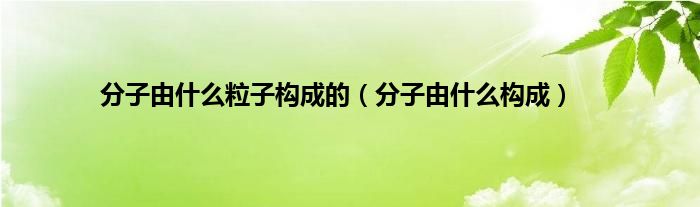 分子由什么粒子构成的（分子由什么构成）